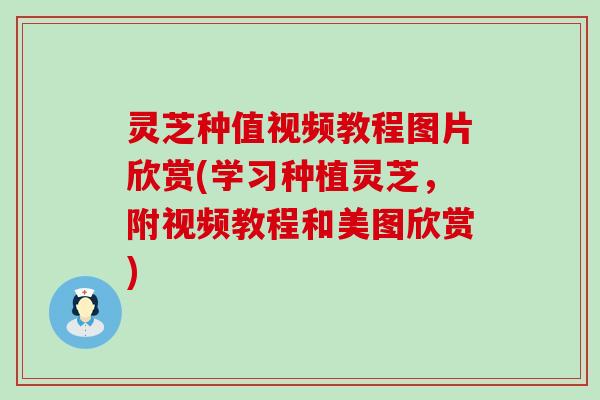 灵芝种值视频教程图片欣赏(学习种植灵芝，附视频教程和美图欣赏)